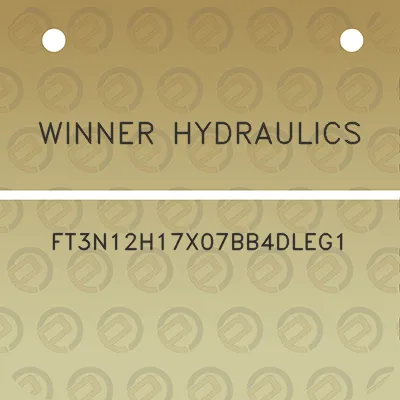 WINNER HYDRAULICS

FT3N12H17X07BB4DLEG1